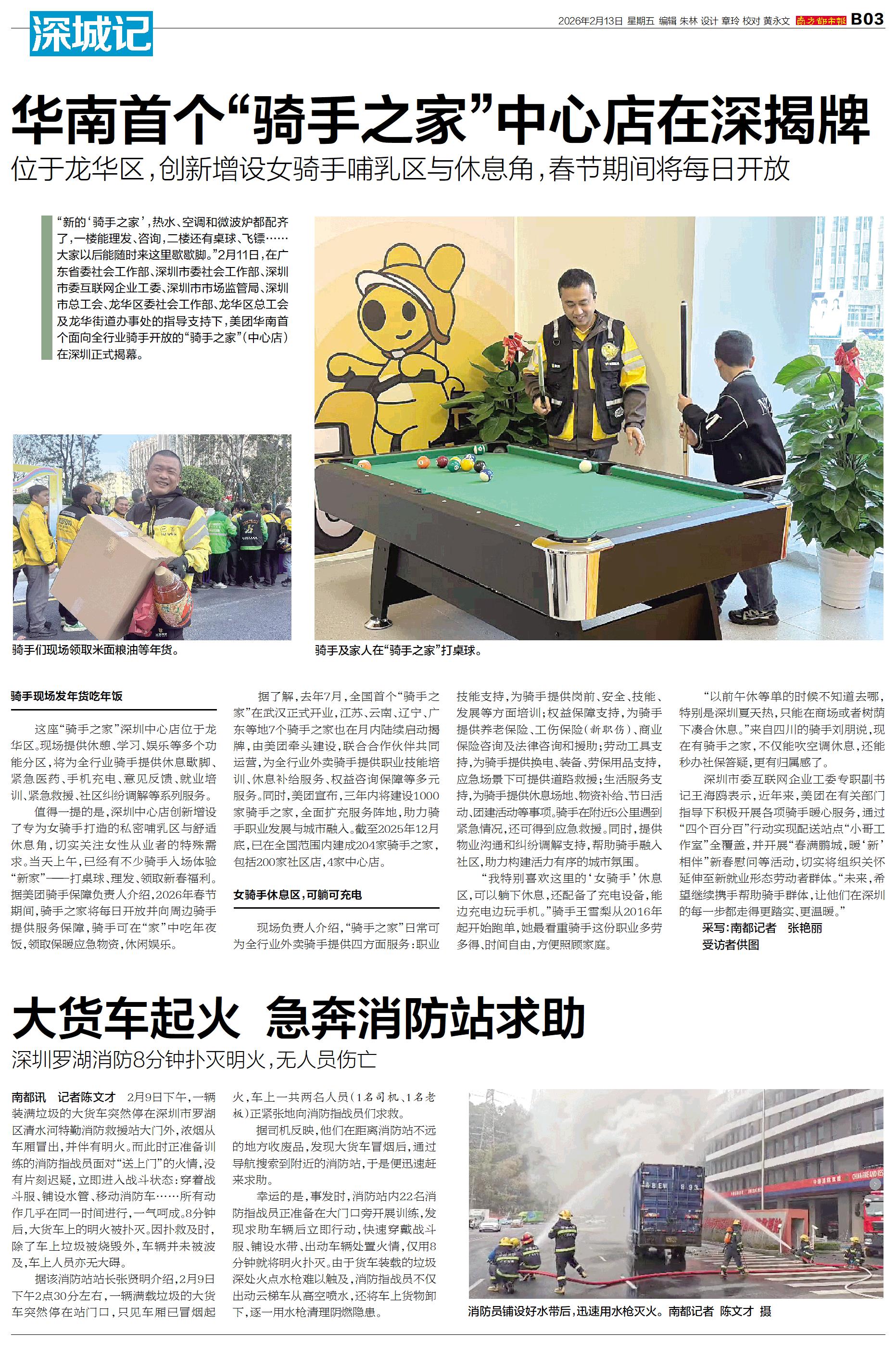 深城记

2026年2月13日 星期五 编辑 朱林 设计 章玲 校对 黄永文 南方都市报 B03

华南首个“骑手之家”中心店在深揭牌

位于龙华区，创新增设女骑手哺乳区与休息角，春节期间将每日开放

“新的‘骑手之家’，热水、空调和微波炉都配齐了，一楼能理发、咨询，二楼还有桌球、飞镖……大家以后能随时来这里歇歇脚。”2月11日，在广东省委社会工作部、深圳市委社会工作部、深圳市委互联网企业工委、深圳市市场监管局、深圳市总工会、龙华区委社会工作部、龙华区总工会及龙华街道办事处的指导支持下，美团华南首个面向全行业骑手开放的“骑手之家”（中心店）在深圳正式揭幕。

骑手们现场领取米面粮油等年货。

骑手及家人在“骑手之家”打桌球。

骑手现场发年货吃年饭

这座“骑手之家”深圳中心店位于龙华区。现场提供休憩、学习、娱乐等多个功能分区，将为全行业骑手提供休息歇脚、紧急医药、手机充电、意见反馈、就业培训、紧急救援、社区纠纷调解等系列服务。

值得一提的是，深圳中心店创新增设了专为女骑手打造的私密哺乳区与舒适休息角，切实关注女性从业者的特殊需求。当天上午，已经有不少骑手入场体验“新家”——打桌球、理发、领取新春福利。据美团骑手保障负责人介绍，2026年春节期间，骑手之家将每日开放并向周边骑手提供服务保障，骑手可在“家”中吃年夜饭，领取保暖应急物资，休闲娱乐。

据了解，去年7月，全国首个“骑手之家”在武汉正式开业，江苏、云南、辽宁、广东等地7个骑手之家也在月内陆续启动揭牌，由美团牵头建设，联合合作伙伴共同运营，为全行业外卖骑手提供职业技能培训、休息补给服务、权益咨询保障等多元服务。同时，美团宣布，三年内将建设1000家骑手之家，全面扩充服务阵地，助力骑手职业发展与城市融入。截至2025年12月底，已在全国范围内建成204家骑手之家，包括200家社区店，4家中心店。

女骑手休息区，可躺可充电

现场负责人介绍，“骑手之家”日常可为全行业外卖骑手提供四方面服务：职业技能支持，为骑手提供岗前、安全、技能、发展等方面培训；权益保障支持，为骑手提供养老保险、工伤保险（新职伤）、商业保险咨询及法律咨询和援助；劳动工具支持，为骑手提供换电、装备、劳保用品支持，应急场景下可提供道路救援；生活服务支持，为骑手提供休息场地、物资补给、节日活动、团建活动等事项。骑手在附近5公里遇到紧急情况，还可得到应急救援。同时，提供物业沟通和纠纷调解支持，帮助骑手融入社区，助力构建活力有序的城市氛围。

“我特别喜欢这里的‘女骑手’休息区，可以躺下休息，还配备了充电设备，能边充电边玩手机。”骑手王雪梨从2016年起开始跑单，她最看重骑手这份职业多劳多得、时间自由，方便照顾家庭。

“以前午休等单的时候不知道去哪，特别是深圳夏天热，只能在商场或者树荫下凑合休息。”来自四川的骑手刘朋说，现在有骑手之家，不仅能吹空调休息，还能秒办社保答疑，更有归属感了。

深圳市委互联网企业工委专职副书记王海鸥表示，近年来，美团在有关部门指导下积极开展各项骑手暖心服务，通过“四个百分百”行动实现配送站点“小哥工作室”全覆盖，并开展“春满鹏城，暖‘新’相伴”新春慰问等活动，切实将组织关怀延伸至新就业形态劳动者群体。“未来，希望继续携手帮助骑手群体，让他们在深圳的每一步都走得更踏实、更温暖。”

采写：南都记者 张艳丽
受访者供图

大货车起火 急奔消防站求助

深圳罗湖消防8分钟扑灭明火，无人员伤亡

南都讯 记者陈文才 2月9日下午，一辆装满垃圾的大货车突然停在深圳市罗湖区清水河特勤消防救援站大门外，浓烟从车厢冒出，并伴有明火。而此时正准备训练的消防指战员面对“送上门”的火情，没有片刻迟疑，立即进入战斗状态：穿着战斗服、铺设水管、移动消防车……所有动作几乎在同一时间进行，一气呵成。8分钟后，大货车上的明火被扑灭。因扑救及时，除了车上垃圾被烧毁外，车辆并未被波及，车上人员亦无大碍。

据该消防站站长张贤明介绍，2月9日下午2点30分左右，一辆满载垃圾的大货车突然停在站门口，只见车厢已冒烟起火，车上一共两名人员（1名司机、1名老板）正紧张地向消防指战员们求救。

据司机反映，他们在距离消防站不远的地方收废品，发现大货车冒烟后，通过导航搜索到附近的消防站，于是便迅速赶来求助。

幸运的是，事发时，消防站内22名消防指战员正准备在大门口旁开展训练，发现求助车辆后立即行动，快速穿戴战斗服、铺设水带、出动车辆处置火情，仅用8分钟就将明火扑灭。由于货车装载的垃圾深处火点水枪难以触及，消防指战员不仅出动云梯车从高空喷水，还将车上货物卸下，逐一用水枪清理阴燃隐患。

消防员铺设好水带后，迅速用水枪灭火。南都记者 陈文才 摄